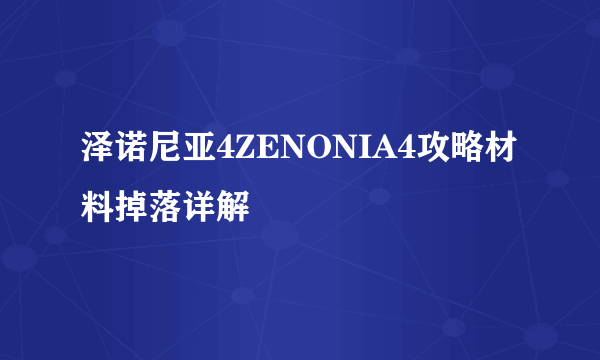 泽诺尼亚4ZENONIA4攻略材料掉落详解